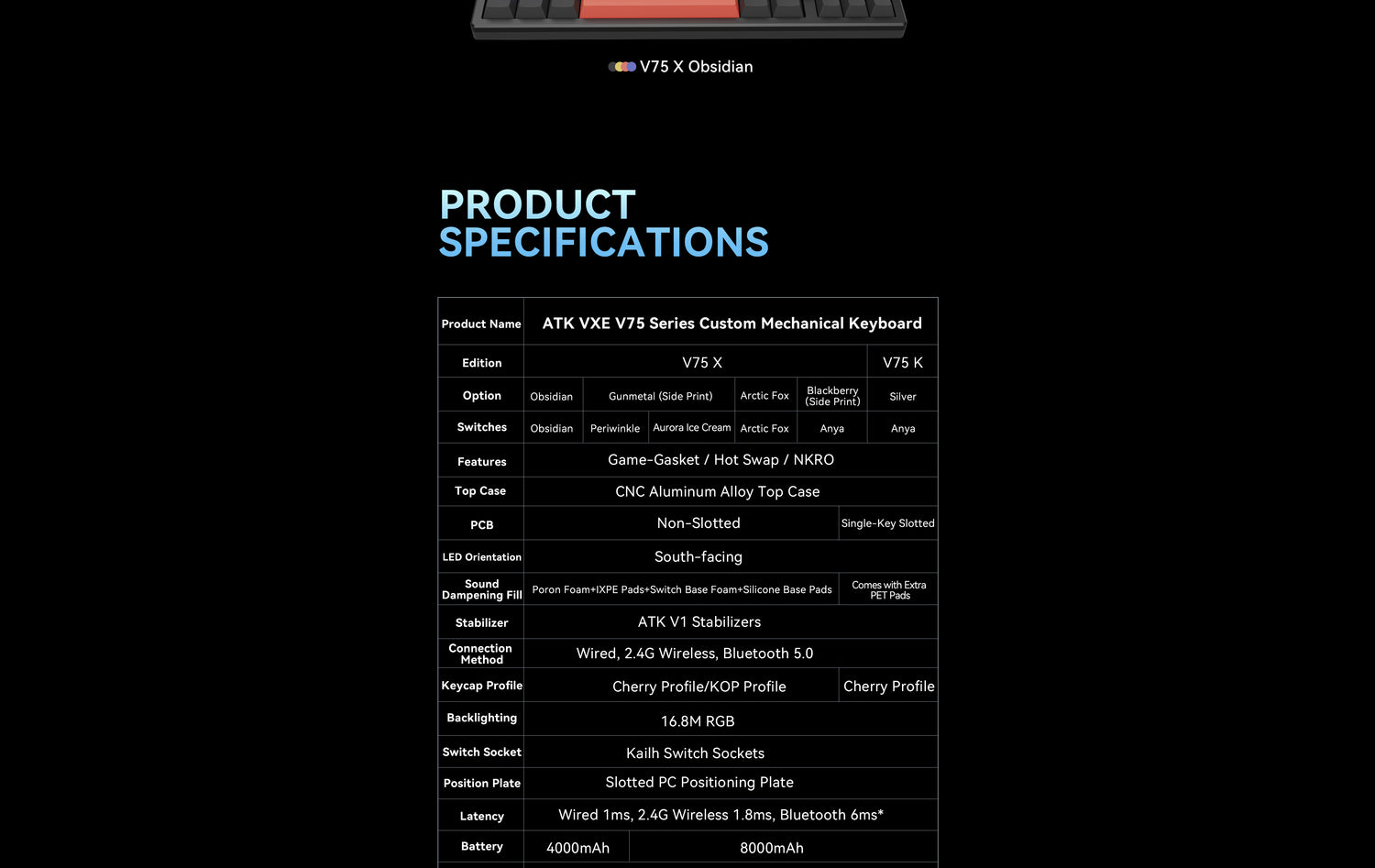 V75 X Obsidian

PRODUCT SPECIFICATIONS

| Product Name | ATK VXE V75 Series Custom Mechanical Keyboard | | | | | |
|---|---|---|---|---|---|---|
| Edition | V75 X | | | | | V75 K |
| Option | Obsidian | Gunmetal (Side Print) | | Arctic Fox | Blackberry (Side Print) | Silver |
| Switches | Obsidian | Periwinkle | Aurora Ice Cream | Arctic Fox | Anya | Anya |
| Features | Game-Gasket / Hot Swap / NKRO | | | | | |
| Top Case | CNC Aluminum Alloy Top Case | | | | | |
| PCB | Non-Slotted | | | | | Single-Key Slotted |
| LED Orientation | South-facing | | | | | |
| Sound Dampening Fill | Poron Foam+IXPE Pads+Switch Base Foam+Silicone Base Pads | | | | | Comes with Extra PET Pads |
| Stabilizer | ATK V1 Stabilizers | | | | | |
| Connection Method | Wired, 2.4G Wireless, Bluetooth 5.0 | | | | | |
| Keycap Profile | Cherry Profile/KOP Profile | | | | | Cherry Profile |
| Backlighting | 16.8M RGB | | | | | |
| Switch Socket | Kailh Switch Sockets | | | | | |
| Position Plate | Slotted PC Positioning Plate | | | | | |
| Latency | Wired 1ms, 2.4G Wireless 1.8ms, Bluetooth 6ms* | | | | | |
| Battery | 4000mAh | 8000mAh | | | | |